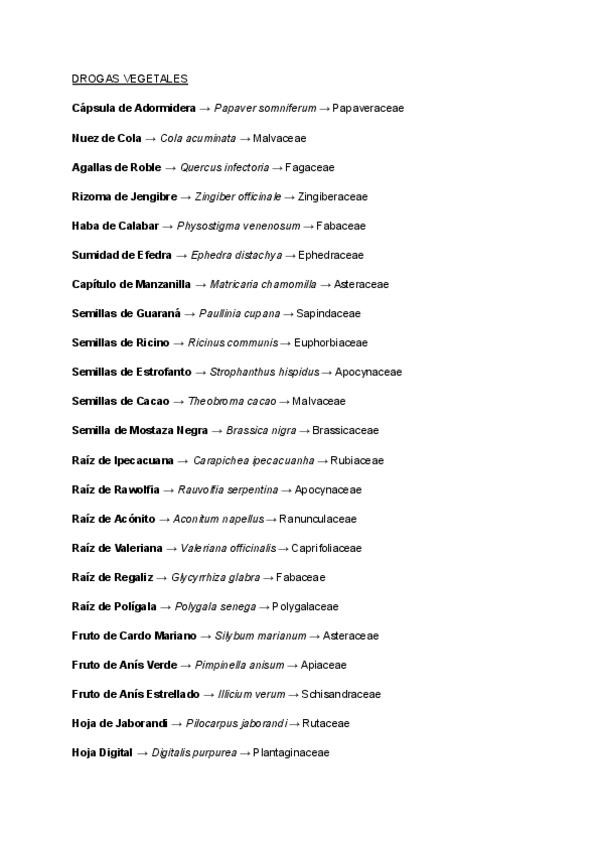 DROGAS VEGETALES

Cápsula de Adormidera → Papaver somniferum → Papaveraceae

Nuez de Cola → Cola acuminata → Malvaceae

Agallas de Roble → Quercus infectoria → Fagaceae

Rizoma de Jengibre → Zingiber officinale → Zingiberaceae

Haba de Calabar → Physostigma venenosum → Fabaceae

Sumidad de Efedra → Ephedra distachya → Ephedraceae

Capítulo de Manzanilla → Matricaria chamomilla → Asteraceae

Semillas de Guaraná → Paullinia cupana → Sapindaceae

Semillas de Ricino → Ricinus communis → Euphorbiaceae

Semillas de Estrofanto → Strophanthus hispidus → Apocynaceae

Semillas de Cacao → Theobroma cacao → Malvaceae

Semilla de Mostaza Negra → Brassica nigra → Brassicaceae

Raíz de Ipecacuana → Carapichea ipecacuanha → Rubiaceae

Raíz de Rawolfia → Rauvolfia serpentina → Apocynaceae

Raíz de Acónito → Aconitum napellus → Ranunculaceae

Raíz de Valeriana → Valeriana officinalis → Caprifoliaceae

Raíz de Regaliz → Glycyrrhiza glabra → Fabaceae

Raíz de Polígala → Polygala senega → Polygalaceae

Fruto de Cardo Mariano → Silybum marianum → Asteraceae

Fruto de Anís Verde → Pimpinella anisum → Apiaceae

Fruto de Anís Estrellado → Illicium verum → Schisandraceae

Hoja de Jaborandi → Pilocarpus jaborandi → Rutaceae

Hoja Digital → Digitalis purpurea → Plantaginaceae